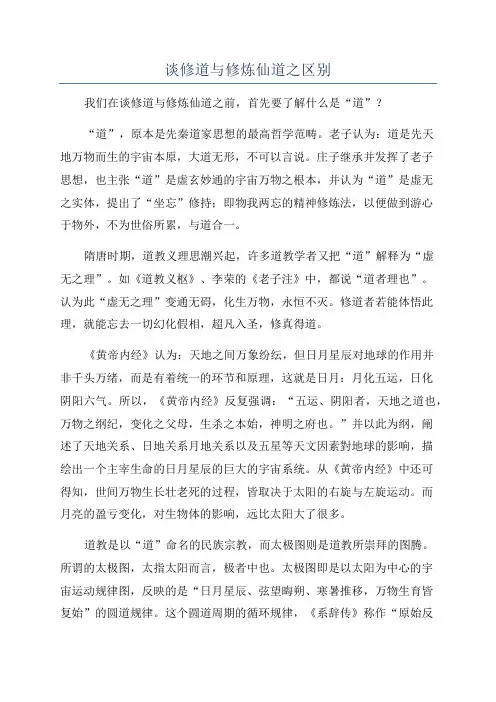 谈修道与修炼仙道之区别

我们在谈修道与修炼仙道之前，首先要了解什么是“道”？

“道”，原本是先秦道家思想的最高哲学范畴。老子认为：道是先天地万物而生的宇宙本原，大道无形，不可以言说。庄子继承并发挥了老子思想，也主张“道”是虚玄妙通的宇宙万物之根本，并认为“道”是虚无之实体，提出了“坐忘”修持：即物我两忘的精神修炼法，以便做到游心于物外，不为世俗所累，与道合一。

隋唐时期，道教义理思潮兴起，许多道教学者又把“道”解释为“虚无之理”。如《道教义枢》、李荣的《老子注》中，都说“道者理也”。认为此“虚无之理”变通无碍，化生万物，永恒不灭。修道者若能体悟此理，就能忘去一切幻化假相，超凡入圣，修真得道。

《黄帝内经》认为：天地之间万象纷纭，但日月星辰对地球的作用并非千头万绪，而是有着统一的环节和原理，这就是日月：月化五运，日化阴阳六气。所以，《黄帝内经》反复强调：“五运、阴阳者，天地之道也，万物之纲纪，变化之父母，生杀之本始，神明之府也。”并以此为纲，阐述了天地关系、日地关系月地关系以及五星等天文因素對地球的影响，描绘出一个主宰生命的日月星辰的巨大的宇宙系统。从《黄帝内经》中还可得知，世间万物生长壮老死的过程，皆取决于太阳的右旋与左旋运动。而月亮的盈亏变化，对生物体的影响，远比太阳大了很多。

道教是以“道”命名的民族宗教，而太极图则是道教所崇拜的图腾。所谓的太极图，太指太阳而言，极者中也。太极图即是以太阳为中心的宇宙运动规律图，反映的是“日月星辰、弦望晦朔、寒暑推移，万物生育皆复始”的圆道规律。这个圆道周期的循环规律，《系辞传》称作“原始反